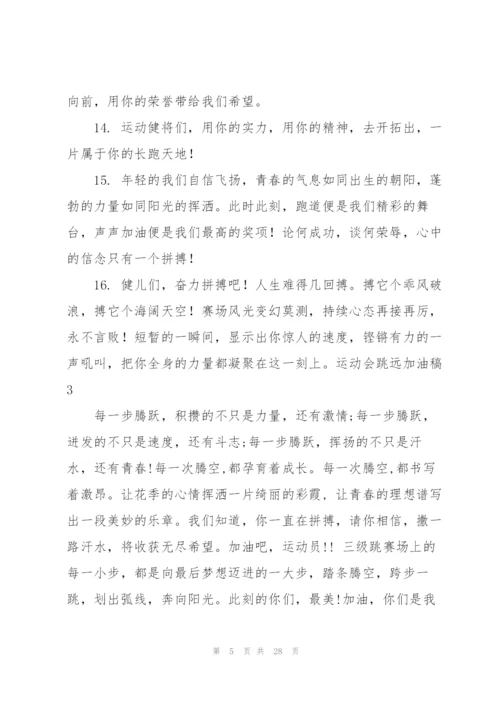 向前，用你的荣誉带给我们希望。

14. 运动健将们，用你的实力，用你的精神，去开拓出，一片属于你的长跑天地！

15. 年轻的我们自信飞扬，青春的气息如同出生的朝阳，蓬勃的力量如同阳光的挥洒。此时此刻，跑道便是我们精彩的舞台，声声加油便是我们最高的奖项！论何成功，谈何荣辱，心中的信念只有一个拼搏！

16. 健儿们，奋力拼搏吧！人生难得几回搏。搏它个乘风破浪，搏它个海阔天空！赛场风光变幻莫测，持续心态再接再厉，永不言败！短暂的一瞬间，显示出你惊人的速度，铿锵有力的一声吼叫，把你全身的力量都凝聚在这一刻上。运动会跳远加油稿3

每一步腾跃，积攒的不只是力量，还有激情;每一步腾跃，迸发的不只是速度，还有斗志;每一步腾跃，挥扬的不只是汗水，还有青春!每一次腾空,都孕育着成长。每一次腾空,都书写着激昂。让花季的心情挥洒一片绮丽的彩霞，让青春的理想谱写出一段美妙的乐章。我们知道，你一直在拼搏，请你相信，撒一路汗水，将收获无尽希望。加油吧，运动员!! 三级跳赛场上的每一小步，都是向最后梦想迈进的一大步，踏条腾空，跨步一跳，划出弧线，奔向阳光。此刻的你们，最美!加油，你们是我

第 5 页 共 28 页